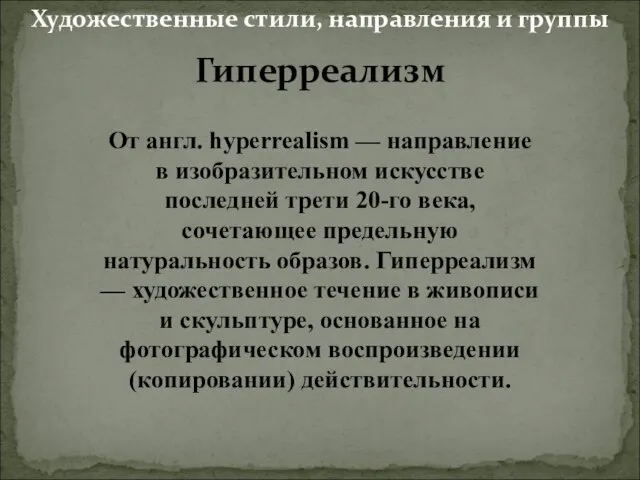 Художественные стили, направления и группы

Гиперреализм

От англ. hyperrealism — направление в изобразительном искусстве последней трети 20-го века, сочетающее предельную натуральность образов. Гиперреализм — художественное течение в живописи и скульптуре, основанное на фотографическом воспроизведении (копировании) действительности.